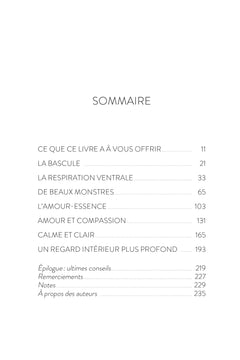 SOMMAIRE

CE QUE CE LIVRE A À VOUS OFFRIR 11
LA BASCULE 21
LA RESPIRATION VENTRALE 33
DE BEAUX MONSTRES 65
L'AMOUR-ESSENCE 103
AMOUR ET COMPASSION 131
CALME ET CLAIR 165
UN REGARD INTÉRIEUR PLUS PROFOND 193

Épilogue : ultimes conseils 219
Remerciements 227
Notes 229
À propos des auteurs 235